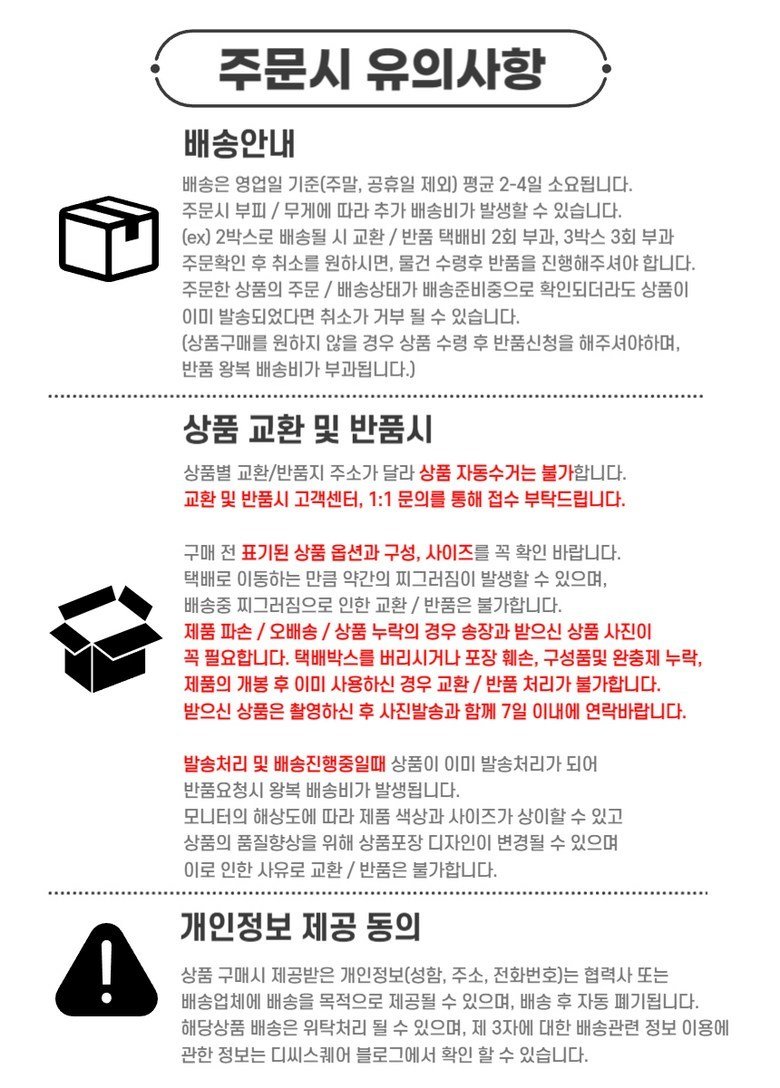 주문시 유의사항

배송안내

배송은 영업일 기준(주말, 공휴일 제외) 평균 2-4일 소요됩니다.
주문시 부피 / 무게에 따라 추가 배송비가 발생할 수 있습니다.
(ex) 2박스로 배송될 시 교환 / 반품 택배비 2회 부과, 3박스 3회 부과
주문확인 후 취소를 원하시면, 물건 수령후 반품을 진행해주셔야 합니다.
주문한 상품의 주문 / 배송상태가 배송준비중으로 확인되더라도 상품이 이미 발송되었다면 취소가 거부 될 수 있습니다.
(상품구매를 원하지 않을 경우 상품 수령 후 반품신청을 해주셔야하며, 반품 왕복 배송비가 부과됩니다.)

상품 교환 및 반품시

상품별 교환/반품지 주소가 달라 상품 자동수거는 불가합니다.
교환 및 반품시 고객센터, 1:1 문의를 통해 접수 부탁드립니다.

구매 전 표기된 상품 옵션과 구성, 사이즈를 꼭 확인 바랍니다.
택배로 이동하는 만큼 약간의 찌그러짐이 발생할 수 있으며,
배송중 찌그러짐으로 인한 교환 / 반품은 불가합니다.
제품 파손 / 오배송 / 상품 누락의 경우 송장과 받으신 상품 사진이 꼭 필요합니다. 택배박스를 버리시거나 포장 훼손, 구성품및 완충제 누락, 제품의 개봉 후 이미 사용하신 경우 교환 / 반품 처리가 불가합니다.
받으신 상품은 촬영하신 후 사진발송과 함께 7일 이내에 연락바랍니다.

발송처리 및 배송진행중일때 상품이 이미 발송처리가 되어 반품요청시 왕복 배송비가 발생됩니다.
모니터의 해상도에 따라 제품 색상과 사이즈가 상이할 수 있고
상품의 품질향상을 위해 상품포장 디자인이 변경될 수 있으며
이로 인한 사유로 교환 / 반품은 불가합니다.

개인정보 제공 동의

상품 구매시 제공받은 개인정보(성함, 주소, 전화번호)는 협력사 또는 배송업체에 배송을 목적으로 제공될 수 있으며, 배송 후 자동 폐기됩니다.
해당상품 배송은 위탁처리 될 수 있으며, 제 3자에 대한 배송관련 정보 이용에 관한 정보는 디씨스퀘어 블로그에서 확인 할 수 있습니다.